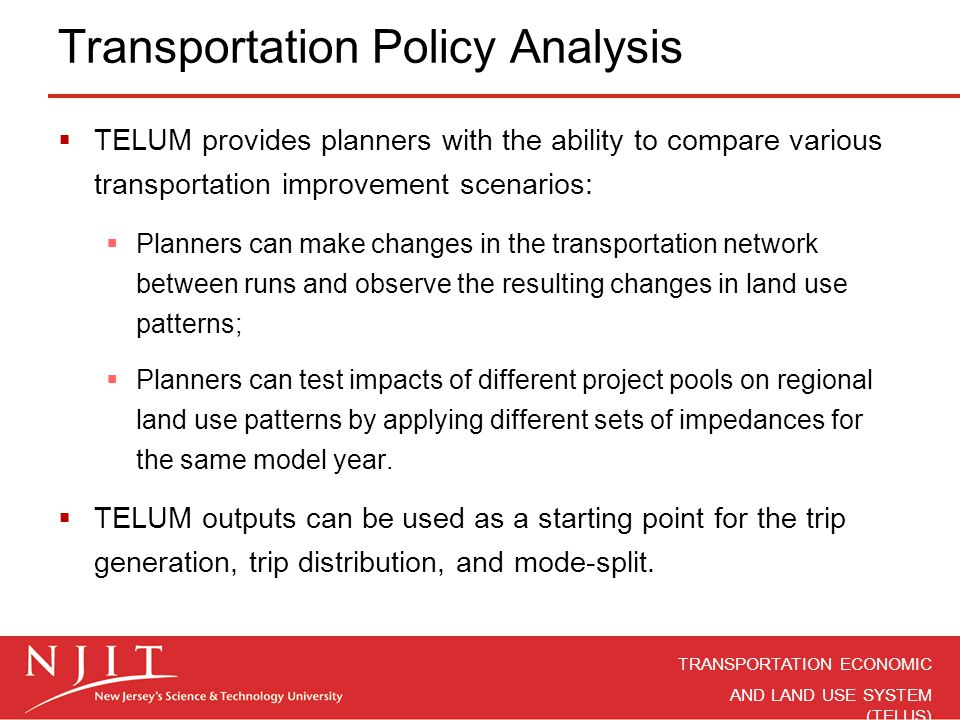 Transportation Policy Analysis

▪ TELUM provides planners with the ability to compare various transportation improvement scenarios:

▪ Planners can make changes in the transportation network between runs and observe the resulting changes in land use patterns;

▪ Planners can test impacts of different project pools on regional land use patterns by applying different sets of impedances for the same model year.

▪ TELUM outputs can be used as a starting point for the trip generation, trip distribution, and mode-split.

NJIT
New Jersey's Science & Technology University

TRANSPORTATION ECONOMIC AND LAND USE SYSTEM (TELUS)